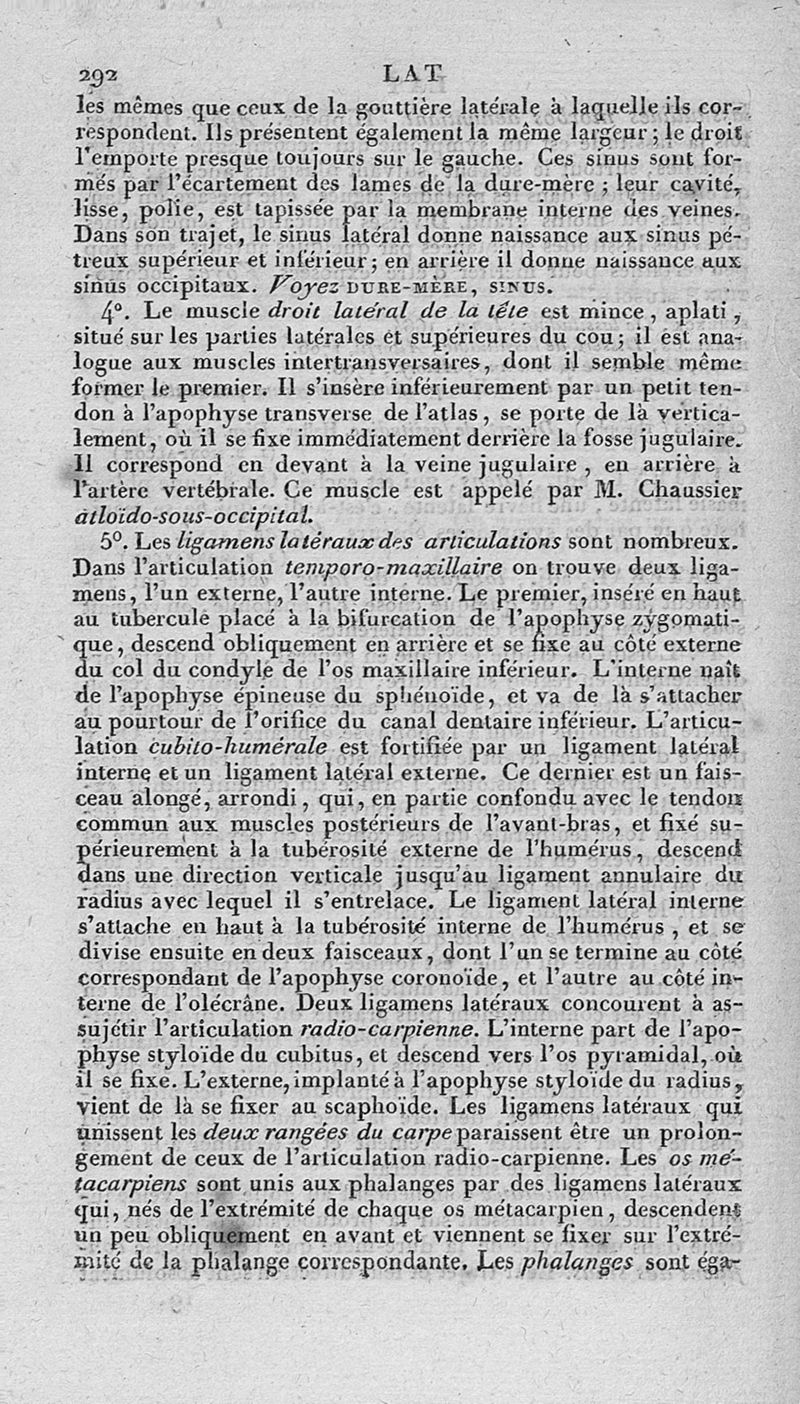 292 LAT

les mêmes que ceux de la gouttière latérale à laquelle ils correspondent. Ils présentent également la même largeur ; le droit l'emporte presque toujours sur le gauche. Ces sinus sont formés par l'écartement des lames de la dure-mère ; leur cavité, lisse, polie, est tapissée par la membrane interne des veines. Dans son trajet, le sinus latéral donne naissance aux sinus pétreux supérieur et inférieur ; en arrière il donne naissance aux sinus occipitaux. Voyez DURE-MÈRE, SINUS.

4°. Le muscle droit latéral de la tête est mince, aplati, situé sur les parties latérales et supérieures du cou ; il est analogue aux muscles intertransversaires, dont il semble même former le premier. Il s'insère inférieurement par un petit tendon à l'apophyse transverse de l'atlas, se porte de là verticalement, où il se fixe immédiatement derrière la fosse jugulaire. Il correspond en devant à la veine jugulaire, en arrière à l'artère vertébrale. Ce muscle est appelé par M. Chaussier atloïdo-sous-occipital.

5°. Les ligamens latéraux des articulations sont nombreux. Dans l'articulation temporo-maxillaire on trouve deux ligamens, l'un externe, l'autre interne. Le premier, inséré en haut au tubercule placé à la bifurcation de l'apophyse zygomatique, descend obliquement en arrière et se fixe au côté externe du col du condyle de l'os maxillaire inférieur. L'interne naît de l'apophyse épineuse du sphénoïde, et va de là s'attacher au pourtour de l'orifice du canal dentaire inférieur. L'articulation cubito-humérale est fortifiée par un ligament latéral interne et un ligament latéral externe. Ce dernier est un faisceau alongé, arrondi, qui, en partie confondu avec le tendon commun aux muscles postérieurs de l'avant-bras, et fixé supérieurement à la tubérosité externe de l'humérus, descend dans une direction verticale jusqu'au ligament annulaire du radius avec lequel il s'entrelace. Le ligament latéral interne s'attache en haut à la tubérosité interne de l'humérus, et se divise ensuite en deux faisceaux, dont l'un se termine au côté correspondant de l'apophyse coronoïde, et l'autre au côté interne de l'olécrâne. Deux ligamens latéraux concourent à assujétir l'articulation radio-carpienne. L'interne part de l'apophyse styloïde du cubitus, et descend vers l'os pyramidal, où il se fixe. L'externe, implanté à l'apophyse styloïde du radius, vient de là se fixer au scaphoïde. Les ligamens latéraux qui unissent les deux rangées du carpe paraissent être un prolongement de ceux de l'articulation radio-carpienne. Les os métacarpiens sont unis aux phalanges par des ligamens latéraux qui, nés de l'extrémité de chaque os métacarpien, descendent un peu obliquement en avant et viennent se fixer sur l'extrémité de la phalange correspondante. Les phalanges sont éga-